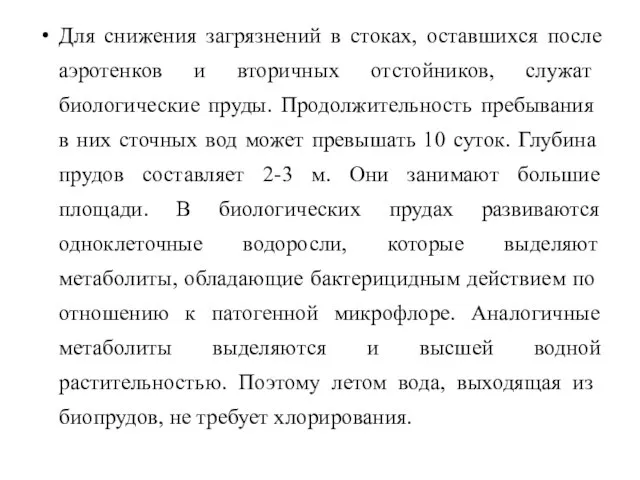 • Для снижения загрязнений в стоках, оставшихся после аэротенков и вторичных отстойников, служат биологические пруды. Продолжительность пребывания в них сточных вод может превышать 10 суток. Глубина прудов составляет 2-3 м. Они занимают большие площади. В биологических прудах развиваются одноклеточные водоросли, которые выделяют метаболиты, обладающие бактерицидным действием по отношению к патогенной микрофлоре. Аналогичные метаболиты выделяются и высшей водной растительностью. Поэтому летом вода, выходящая из биопрудов, не требует хлорирования.